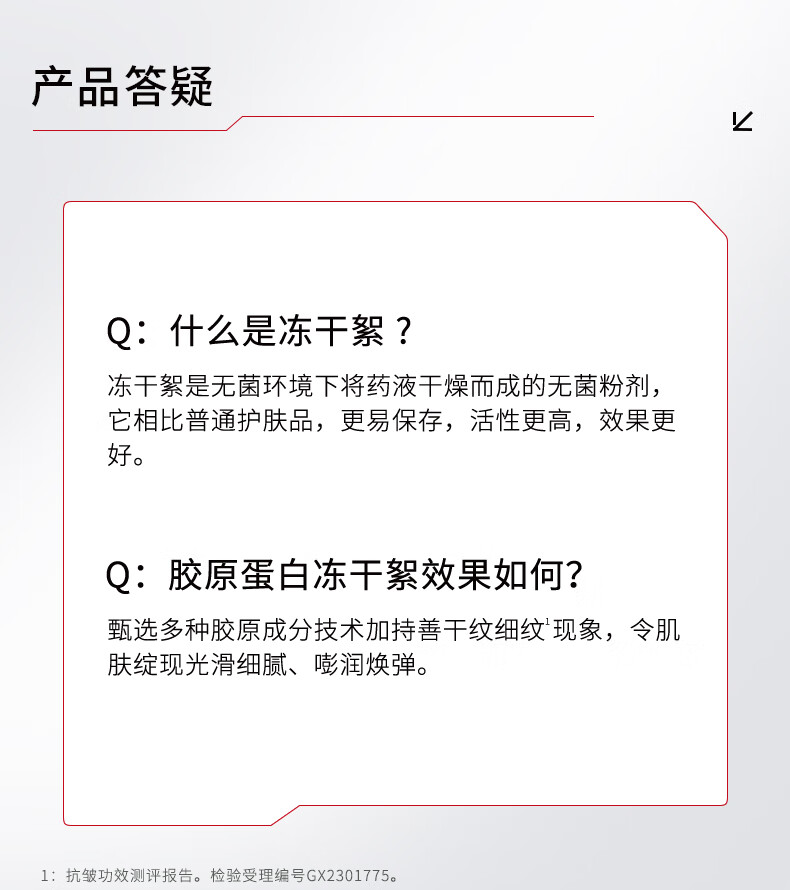 产品答疑

Q：什么是冻干絮？

冻干絮是无菌环境下将药液干燥而成的无菌粉剂，它相比普通护肤品，更易保存，活性更高，效果更好。

Q：胶原蛋白冻干絮效果如何?

甄选多种胶原成分技术加持善干纹细纹$^1$现象，令肌肤绽现光滑细腻、嘭润焕弹。

1：抗皱功效测评报告。检验受理编号GX2301775。